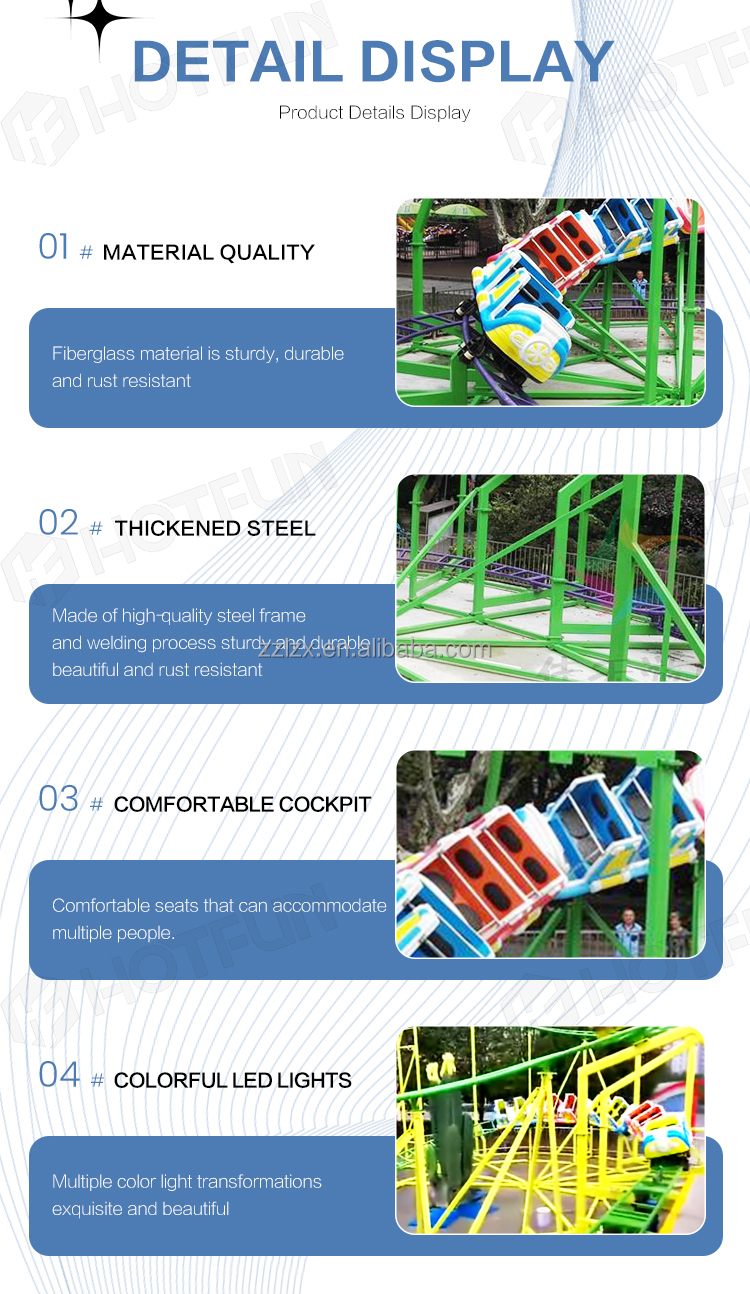 DETAIL DISPLAY

Product Details Display

01 # MATERIAL QUALITY

Fiberglass material is sturdy, durable and rust resistant

02 # THICKENED STEEL

Made of high-quality steel frame and welding process sturdy and durable beautiful and rust resistant

03 # COMFORTABLE COCKPIT

Comfortable seats that can accommodate multiple people.

04 # COLORFUL LED LIGHTS

Multiple color light transformations exquisite and beautiful

HOTFUN

zzlzx.en.alibaba.com